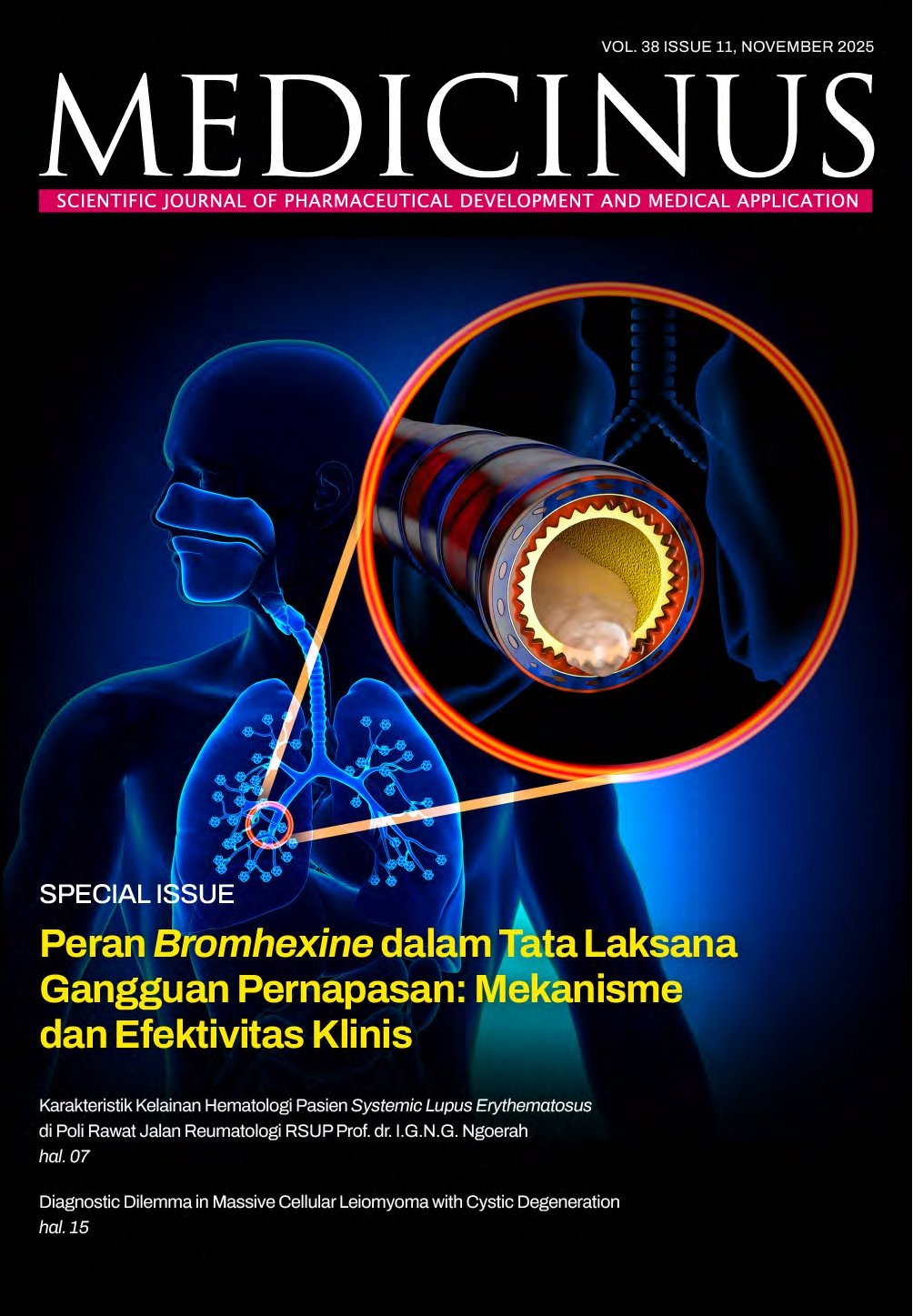 VOL. 38 ISSUE 11, NOVEMBER 2025

MEDICINUS

SCIENTIFIC JOURNAL OF PHARMACEUTICAL DEVELOPMENT AND MEDICAL APPLICATION

SPECIAL ISSUE

Peran Bromhexine dalam Tata Laksana Gangguan Pernapasan: Mekanisme dan Efektivitas Klinis

Karakteristik Kelainan Hematologi Pasien Systemic Lupus Erythematosus di Poli Rawat Jalan Reumatologi RSUP Prof. dr. I.G.N.G. Ngoerah
hal. 07

Diagnostic Dilemma in Massive Cellular Leiomyoma with Cystic Degeneration
hal. 15